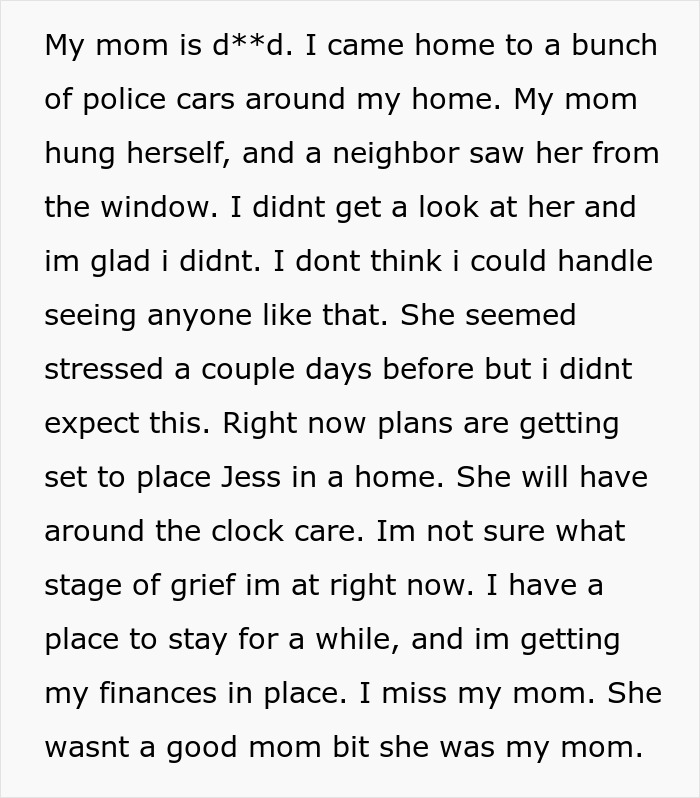 My mom is d**d. I came home to a bunch of police cars around my home. My mom hung herself, and a neighbor saw her from the window. I didnt get a look at her and im glad i didnt. I dont think i could handle seeing anyone like that. She seemed stressed a couple days before but i didnt expect this. Right now plans are getting set to place Jess in a home. She will have around the clock care. Im not sure what stage of grief im at right now. I have a place to stay for a while, and im getting my finances in place. I miss my mom. She wasnt a good mom bit she was my mom.